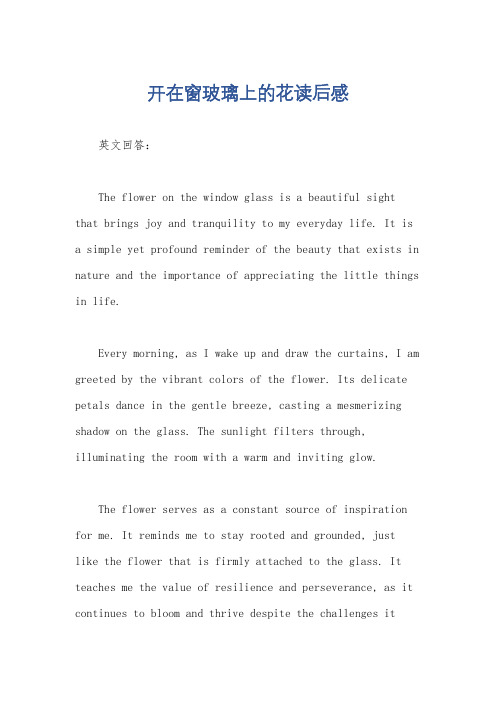 开在窗玻璃上的花读后感

英文回答：

The flower on the window glass is a beautiful sight that brings joy and tranquility to my everyday life. It is a simple yet profound reminder of the beauty that exists in nature and the importance of appreciating the little things in life.

Every morning, as I wake up and draw the curtains, I am greeted by the vibrant colors of the flower. Its delicate petals dance in the gentle breeze, casting a mesmerizing shadow on the glass. The sunlight filters through, illuminating the room with a warm and inviting glow.

The flower serves as a constant source of inspiration for me. It reminds me to stay rooted and grounded, just like the flower that is firmly attached to the glass. It teaches me the value of resilience and perseverance, as it continues to bloom and thrive despite the challenges it